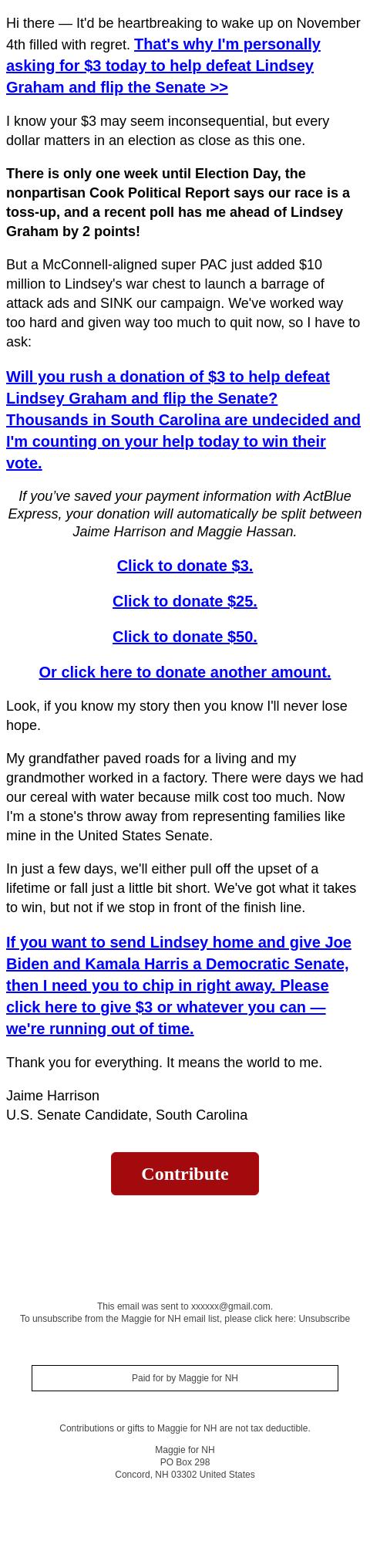 Hi there — It'd be heartbreaking to wake up on November 4th filled with regret. That's why I'm personally asking for $3 today to help defeat Lindsey Graham and flip the Senate >>

I know your $3 may seem inconsequential, but every dollar matters in an election as close as this one.

There is only one week until Election Day, the nonpartisan Cook Political Report says our race is a toss-up, and a recent poll has me ahead of Lindsey Graham by 2 points!

But a McConnell-aligned super PAC just added $10 million to Lindsey's war chest to launch a barrage of attack ads and SINK our campaign. We've worked way too hard and given way too much to quit now, so I have to ask:

Will you rush a donation of $3 to help defeat Lindsey Graham and flip the Senate? Thousands in South Carolina are undecided and I'm counting on your help today to win their vote.

If you've saved your payment information with ActBlue Express, your donation will automatically be split between Jaime Harrison and Maggie Hassan.

Click to donate $3.

Click to donate $25.

Click to donate $50.

Or click here to donate another amount.

Look, if you know my story then you know I'll never lose hope.

My grandfather paved roads for a living and my grandmother worked in a factory. There were days we had our cereal with water because milk cost too much. Now I'm a stone's throw away from representing families like mine in the United States Senate.

In just a few days, we'll either pull off the upset of a lifetime or fall just a little bit short. We've got what it takes to win, but not if we stop in front of the finish line.

If you want to send Lindsey home and give Joe Biden and Kamala Harris a Democratic Senate, then I need you to chip in right away. Please click here to give $3 or whatever you can — we're running out of time.

Thank you for everything. It means the world to me.

Jaime Harrison
U.S. Senate Candidate, South Carolina

Contribute

This email was sent to xxxxxx@gmail.com.
To unsubscribe from the Maggie for NH email list, please click here: Unsubscribe

Paid for by Maggie for NH

Contributions or gifts to Maggie for NH are not tax deductible.

Maggie for NH
PO Box 298
Concord, NH 03302 United States